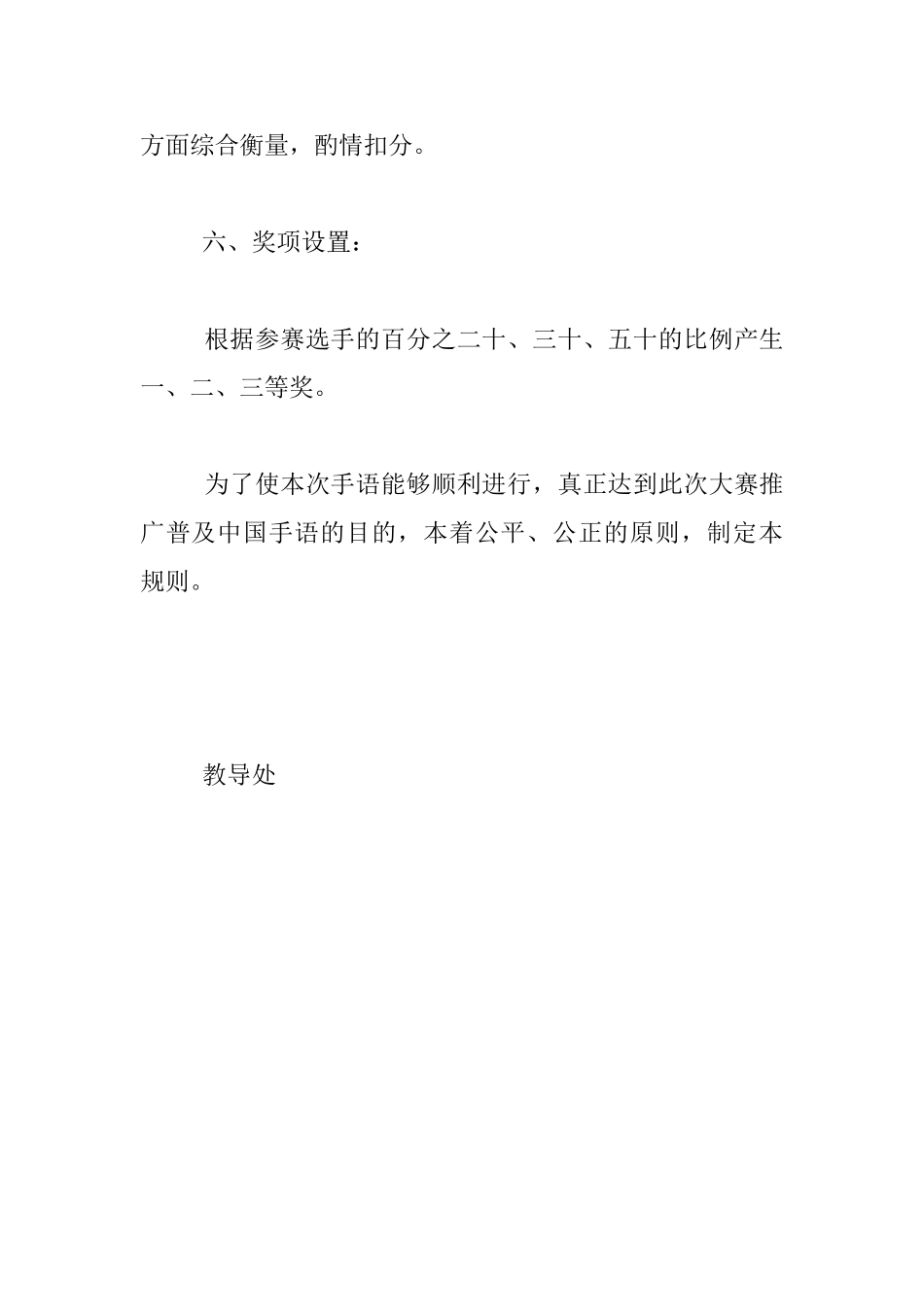 方面综合衡量，酌情扣分。

六、奖项设置：

根据参赛选手的百分之二十、三十、五十的比例产生一、二、三等奖。

为了使本次手语能够顺利进行，真正达到此次大赛推广普及中国手语的目的，本着公平、公正的原则，制定本规则。

教导处